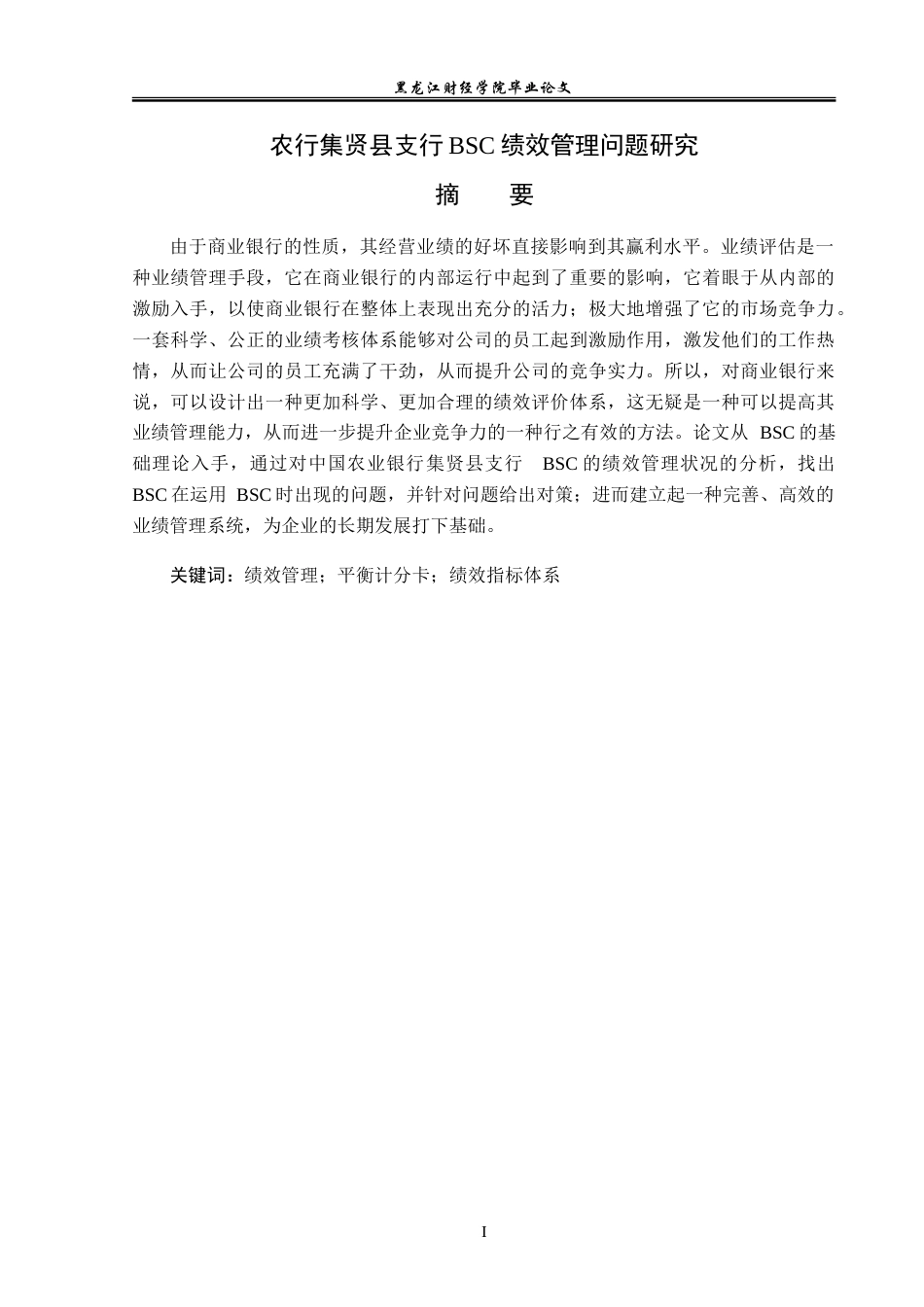 黑龙江财经学院毕业论文

农行集贤县支行BSC绩效管理问题研究

摘 要

由于商业银行的性质，其经营业绩的好坏直接影响到其赢利水平。业绩评估是一种业绩管理手段，它在商业银行的内部运行中起到了重要的影响，它着眼于从内部的激励入手，以使商业银行在整体上表现出充分的活力；极大地增强了它的市场竞争力。一套科学、公正的业绩考核体系能够对公司的员工起到激励作用，激发他们的工作热情，从而让公司的员工充满了干劲，从而提升公司的竞争实力。所以，对商业银行来说，可以设计出一种更加科学、更加合理的绩效评价体系，这无疑是一种可以提高其业绩管理能力，从而进一步提升企业竞争力的一种行之有效的方法。论文从BSC的基础理论入手，通过对中国农业银行集贤县支行BSC的绩效管理状况的分析，找出BSC在运用BSC时出现的问题，并针对问题给出对策；进而建立起一种完善、高效的业绩管理系统，为企业的长期发展打下基础。

关键词：绩效管理；平衡计分卡；绩效指标体系

I